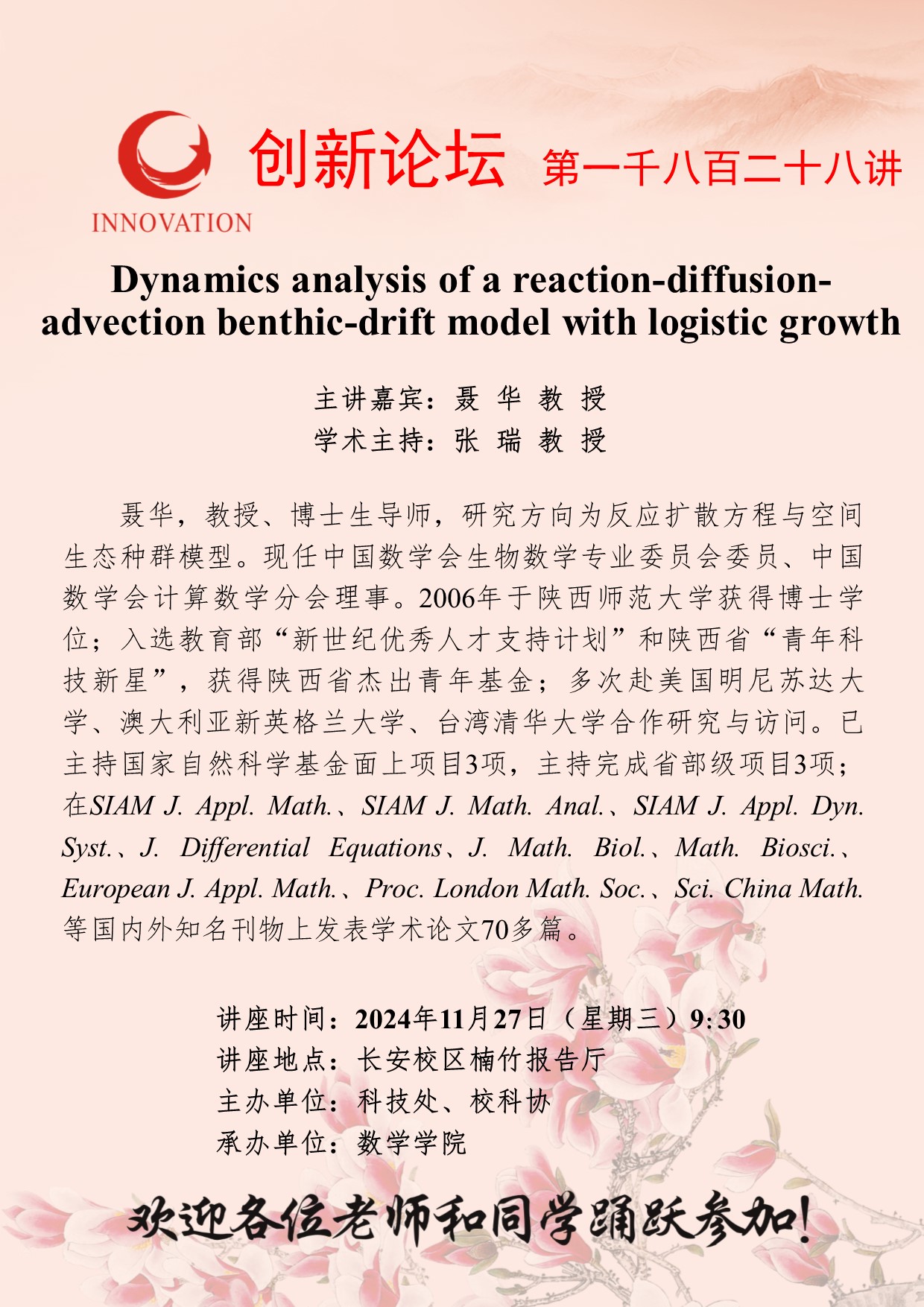 INNOVATION

创新论坛 第一千八百二十八讲

Dynamics analysis of a reaction-diffusion-advection benthic-drift model with logistic growth

主讲嘉宾：聂 华 教 授
学术主持：张 瑞 教 授

聂华，教授、博士生导师，研究方向为反应扩散方程与空间生态种群模型。现任中国数学会生物数学专业委员会委员、中国数学会计算数学分会理事。2006年于陕西师范大学获得博士学位；入选教育部“新世纪优秀人才支持计划”和陕西省“青年科技新星”，获得陕西省杰出青年基金；多次赴美国明尼苏达大学、澳大利亚新英格兰大学、台湾清华大学合作研究与访问。已主持国家自然科学基金面上项目3项，主持完成省部级项目3项；在SIAM J. Appl. Math.、SIAM J. Math. Anal.、SIAM J. Appl. Dyn. Syst.、J. Differential Equations、J. Math. Biol.、Math. Biosci.、European J. Appl. Math.、Proc. London Math. Soc.、Sci. China Math.等国内外知名刊物上发表学术论文70多篇。

讲座时间：2024年11月27日（星期三）9:30
讲座地点：长安校区楠竹报告厅
主办单位：科技处、校科协
承办单位：数学学院

欢迎各位老师和同学踊跃参加!